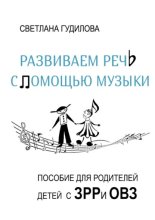 СВЕТЛАНА ГУДИЛОВА

РАЗВИВАЕМ РЕЧЬ
С ПОМОЩЬЮ МУЗЫКИ

ПОСОБИЕ ДЛЯ РОДИТЕЛЕЙ
ДЕТЕЙ С ЗРР И ОВЗ